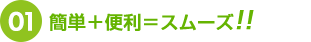 01 簡単＋便利＝スムーズ!!